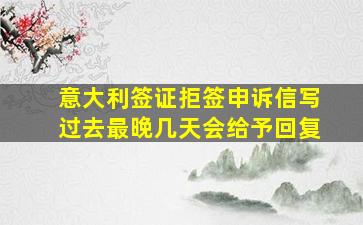 意大利签证拒签申诉信写过去最晚几天会给予回复